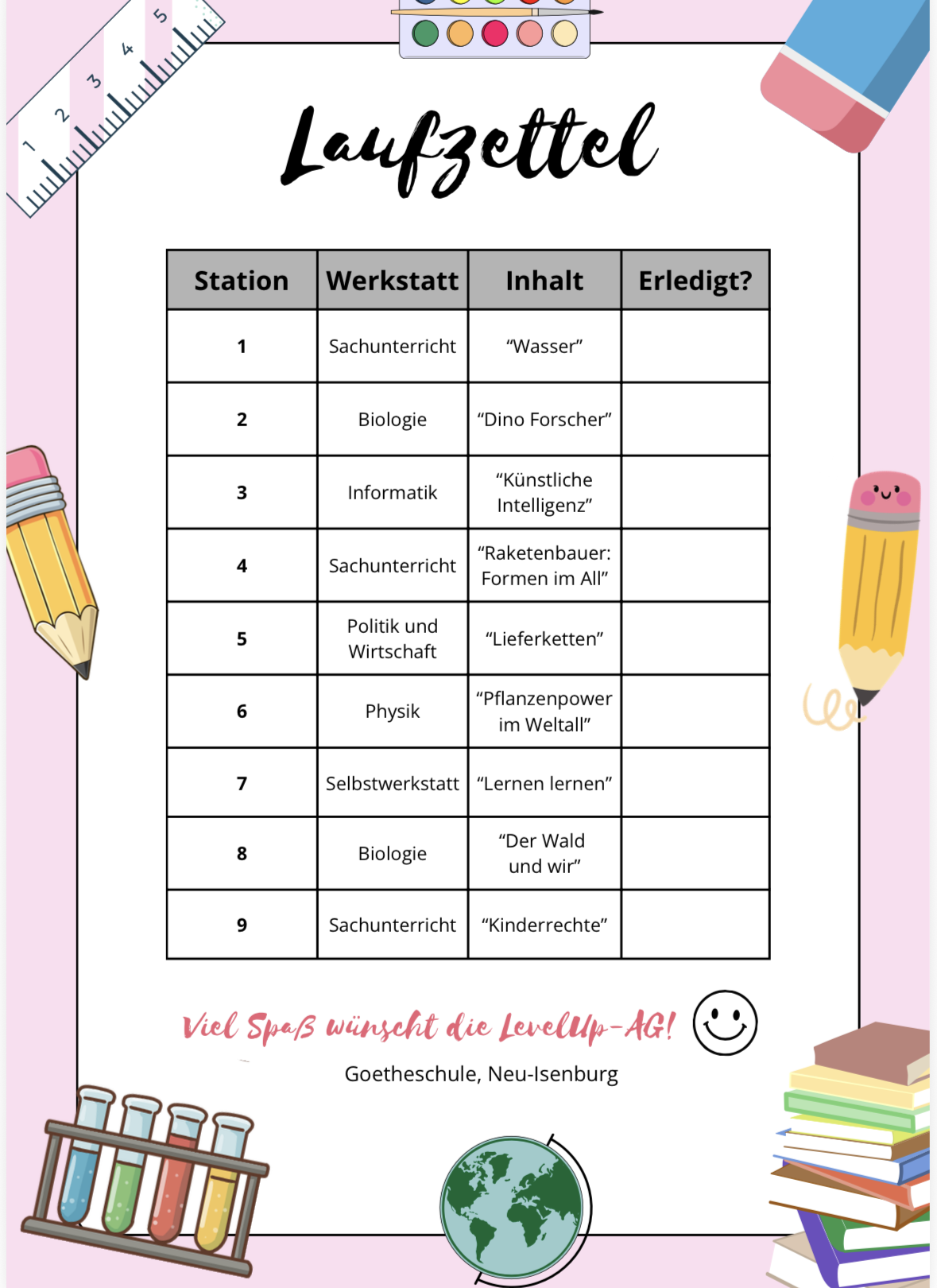 1 2 3 4 5

Laufzettel

| Station | Werkstatt | Inhalt | Erledigt? |
|---|---|---|---|
| 1 | Sachunterricht | “Wasser” | |
| 2 | Biologie | “Dino Forscher” | |
| 3 | Informatik | “Künstliche Intelligenz” | |
| 4 | Sachunterricht | “Raketenbauer: Formen im All” | |
| 5 | Politik und Wirtschaft | “Lieferketten” | |
| 6 | Physik | “Pflanzenpower im Weltall” | |
| 7 | Selbstwerkstatt | “Lernen lernen” | |
| 8 | Biologie | “Der Wald und wir” | |
| 9 | Sachunterricht | “Kinderrechte” | |

Viel Spaß wünscht die LevelUp-AG!

Goetheschule, Neu-Isenburg